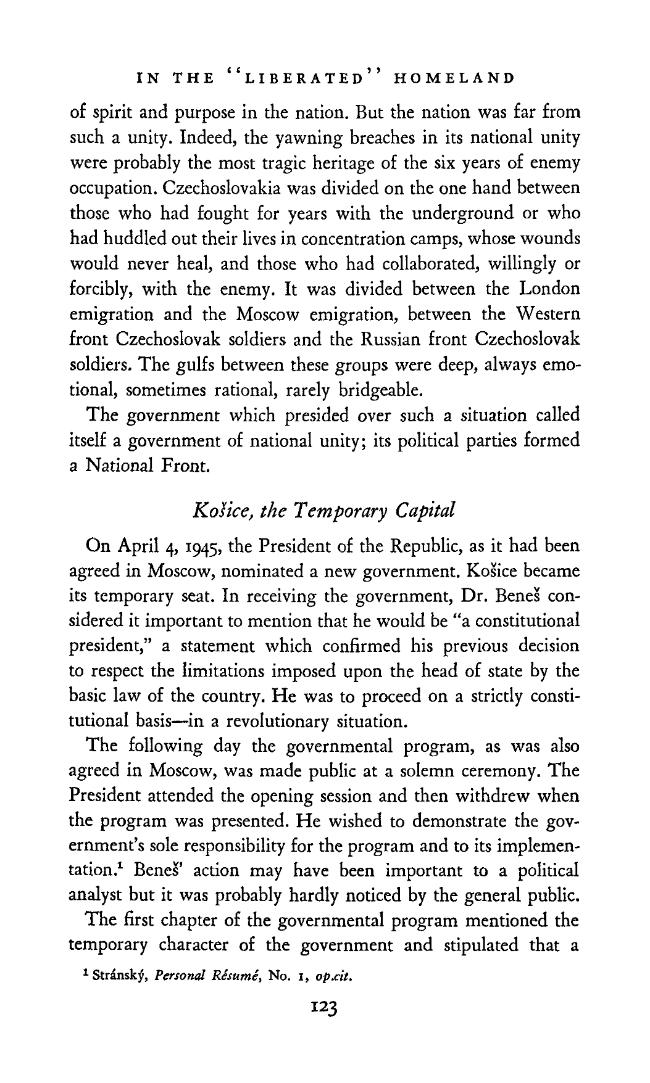 IN THE "LIBERATED" HOMELAND

of spirit and purpose in the nation. But the nation was far from such a unity. Indeed, the yawning breaches in its national unity were probably the most tragic heritage of the six years of enemy occupation. Czechoslovakia was divided on the one hand between those who had fought for years with the underground or who had huddled out their lives in concentration camps, whose wounds would never heal, and those who had collaborated, willingly or forcibly, with the enemy. It was divided between the London emigration and the Moscow emigration, between the Western front Czechoslovak soldiers and the Russian front Czechoslovak soldiers. The gulfs between these groups were deep, always emotional, sometimes rational, rarely bridgeable.

The government which presided over such a situation called itself a government of national unity; its political parties formed a National Front.

Košice, the Temporary Capital

On April 4, 1945, the President of the Republic, as it had been agreed in Moscow, nominated a new government. Košice became its temporary seat. In receiving the government, Dr. Beneš considered it important to mention that he would be "a constitutional president," a statement which confirmed his previous decision to respect the limitations imposed upon the head of state by the basic law of the country. He was to proceed on a strictly constitutional basis—in a revolutionary situation.

The following day the governmental program, as was also agreed in Moscow, was made public at a solemn ceremony. The President attended the opening session and then withdrew when the program was presented. He wished to demonstrate the government's sole responsibility for the program and to its implementation.$^{1}$ Beneš' action may have been important to a political analyst but it was probably hardly noticed by the general public.

The first chapter of the governmental program mentioned the temporary character of the government and stipulated that a

$^{1}$ Stránský, Personal Résumé, No. 1, op.cit.

123